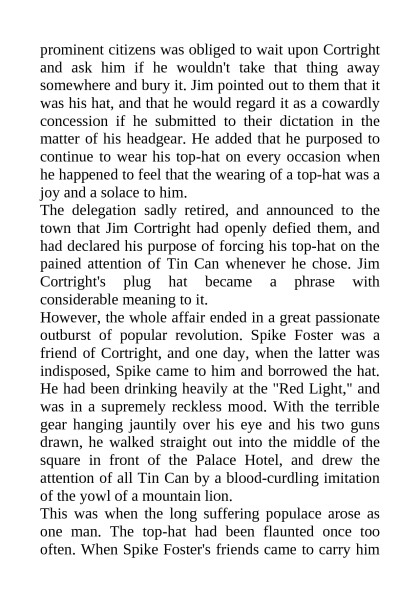 prominent citizens was obliged to wait upon Cortright and ask him if he wouldn't take that thing away somewhere and bury it. Jim pointed out to them that it was his hat, and that he would regard it as a cowardly concession if he submitted to their dictation in the matter of his headgear. He added that he purposed to continue to wear his top-hat on every occasion when he happened to feel that the wearing of a top-hat was a joy and a solace to him.

The delegation sadly retired, and announced to the town that Jim Cortright had openly defied them, and had declared his purpose of forcing his top-hat on the pained attention of Tin Can whenever he chose. Jim Cortright's plug hat became a phrase with considerable meaning to it.

However, the whole affair ended in a great passionate outburst of popular revolution. Spike Foster was a friend of Cortright, and one day, when the latter was indisposed, Spike came to him and borrowed the hat. He had been drinking heavily at the "Red Light," and was in a supremely reckless mood. With the terrible gear hanging jauntily over his eye and his two guns drawn, he walked straight out into the middle of the square in front of the Palace Hotel, and drew the attention of all Tin Can by a blood-curdling imitation of the yowl of a mountain lion.

This was when the long suffering populace arose as one man. The top-hat had been flaunted once too often. When Spike Foster's friends came to carry him